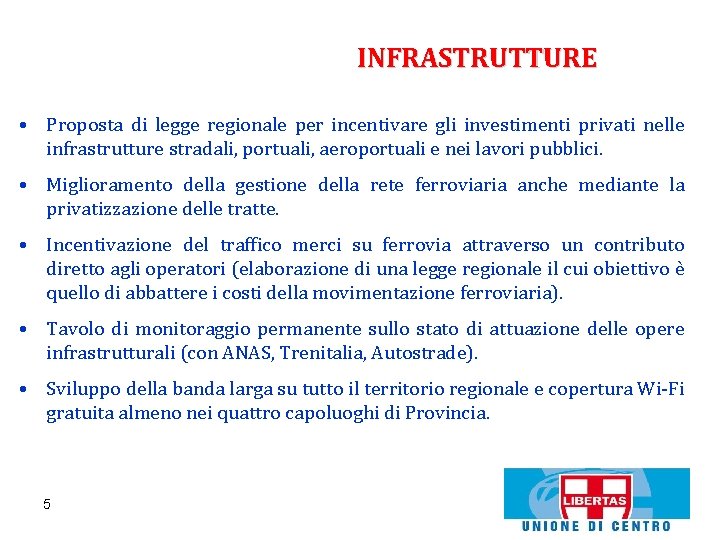 INFRASTRUTTURE

• Proposta di legge regionale per incentivare gli investimenti privati nelle infrastrutture stradali, portuali, aeroportuali e nei lavori pubblici.

• Miglioramento della gestione della rete ferroviaria anche mediante la privatizzazione delle tratte.

• Incentivazione del traffico merci su ferrovia attraverso un contributo diretto agli operatori (elaborazione di una legge regionale il cui obiettivo è quello di abbattere i costi della movimentazione ferroviaria).

• Tavolo di monitoraggio permanente sullo stato di attuazione delle opere infrastrutturali (con ANAS, Trenitalia, Autostrade).

• Sviluppo della banda larga su tutto il territorio regionale e copertura Wi-Fi gratuita almeno nei quattro capoluoghi di Provincia.

5

LIBERTAS
UNIONE DI CENTRO